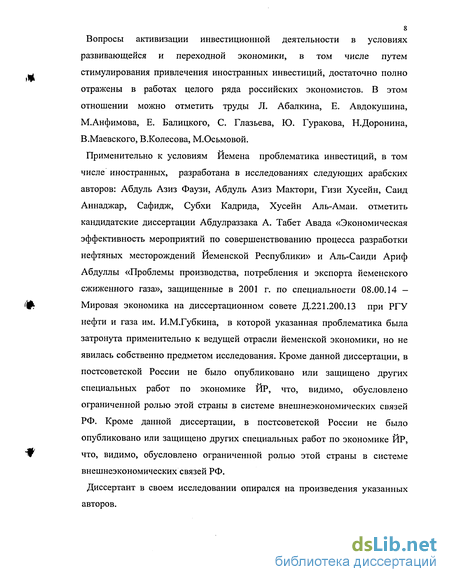 8

Вопросы активизации инвестиционной деятельности в условиях развивающейся и переходной экономики, в том числе путем стимулирования привлечения иностранных инвестиций, достаточно полно отражены в работах целого ряда российских экономистов. В этом отношении можно отметить труды Л. Абалкина, Е. Авдокушина, М.Анфимова, Е. Балицкого, С. Глазьева, Ю. Гуракова, Н.Доронина, В.Маевского, В.Колесова, М.Осьмовой.

Применительно к условиям Йемена проблематика инвестиций, в том числе иностранных, разработана в исследованиях следующих арабских авторов: Абдуль Азиз Фаузи, Абдуль Азиз Мактори, Гизи Хусейн, Саид Аннаджар, Сафидж, Субхи Кадрида, Хусейн Аль-Амаи. отметить кандидатские диссертации Абдулраззака А. Табет Авада «Экономическая эффективность мероприятий по совершенствованию процесса разработки нефтяных месторождений Йеменской Республики» и Аль-Саиди Ариф Абдуллы «Проблемы производства, потребления и экспорта йеменского сжиженного газа», защищенные в 2001 г. по специальности 08.00.14 – Мировая экономика на диссертационном совете Д.221.200.13 при РГУ нефти и газа им. И.М.Губкина, в которой указанная проблематика была затронута применительно к ведущей отрасли йеменской экономики, но не явилась собственно предметом исследования. Кроме данной диссертации, в постсоветской России не было опубликовано или защищено других специальных работ по экономике ЙР, что, видимо, обусловлено ограниченной ролью этой страны в системе внешнеэкономических связей РФ. Кроме данной диссертации, в постсоветской России не было опубликовано или защищено других специальных работ по экономике ЙР, что, видимо, обусловлено ограниченной ролью этой страны в системе внешнеэкономических связей РФ.

Диссертант в своем исследовании опирался на произведения указанных авторов.

dsLib.net
библиотека диссертаций